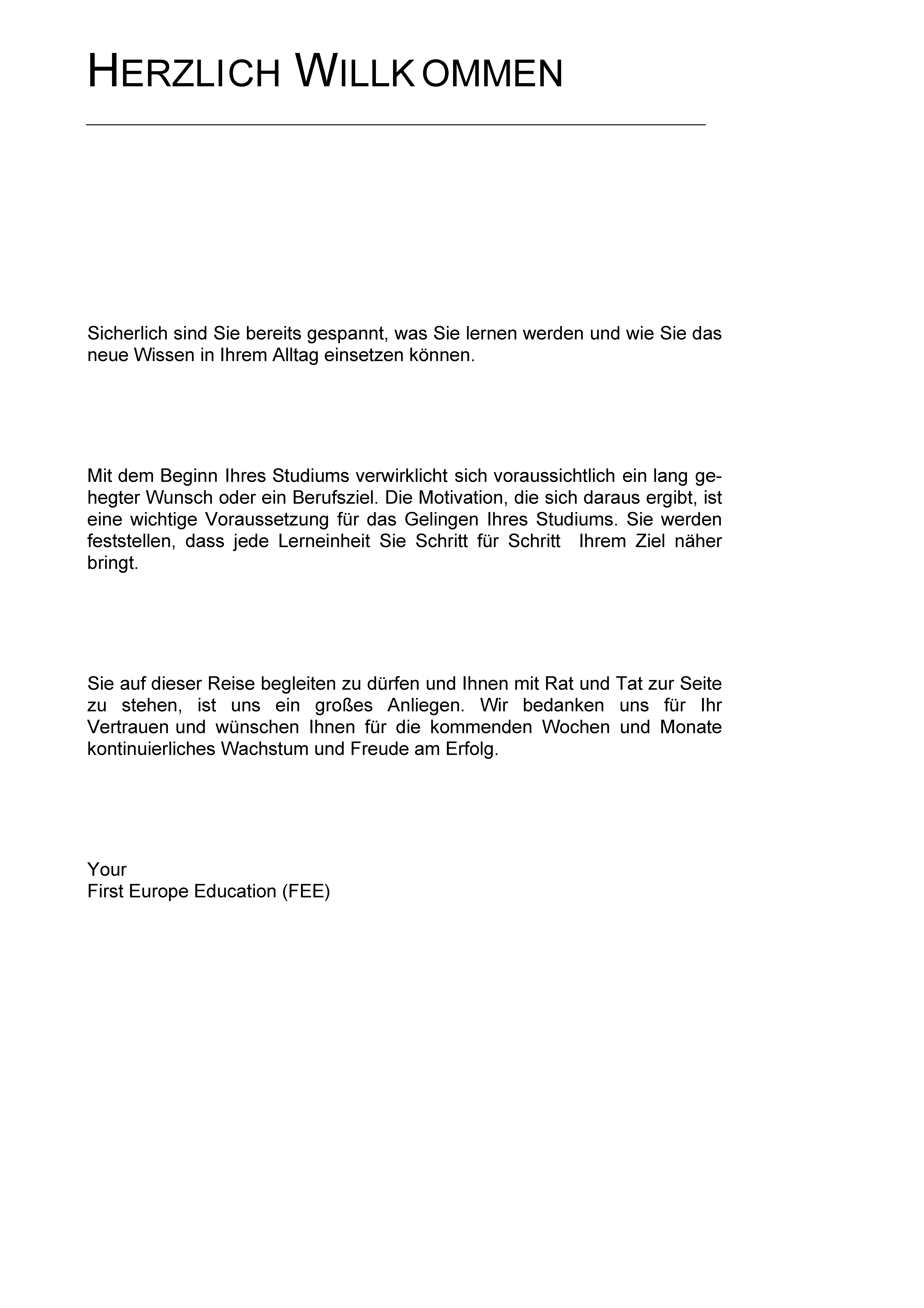 HERZLICH WILLKOMMEN

Sicherlich sind Sie bereits gespannt, was Sie lernen werden und wie Sie das neue Wissen in Ihrem Alltag einsetzen können.

Mit dem Beginn Ihres Studiums verwirklicht sich voraussichtlich ein lang gehegter Wunsch oder ein Berufsziel. Die Motivation, die sich daraus ergibt, ist eine wichtige Voraussetzung für das Gelingen Ihres Studiums. Sie werden feststellen, dass jede Lerneinheit Sie Schritt für Schritt Ihrem Ziel näher bringt.

Sie auf dieser Reise begleiten zu dürfen und Ihnen mit Rat und Tat zur Seite zu stehen, ist uns ein großes Anliegen. Wir bedanken uns für Ihr Vertrauen und wünschen Ihnen für die kommenden Wochen und Monate kontinuierliches Wachstum und Freude am Erfolg.

Your
First Europe Education (FEE)